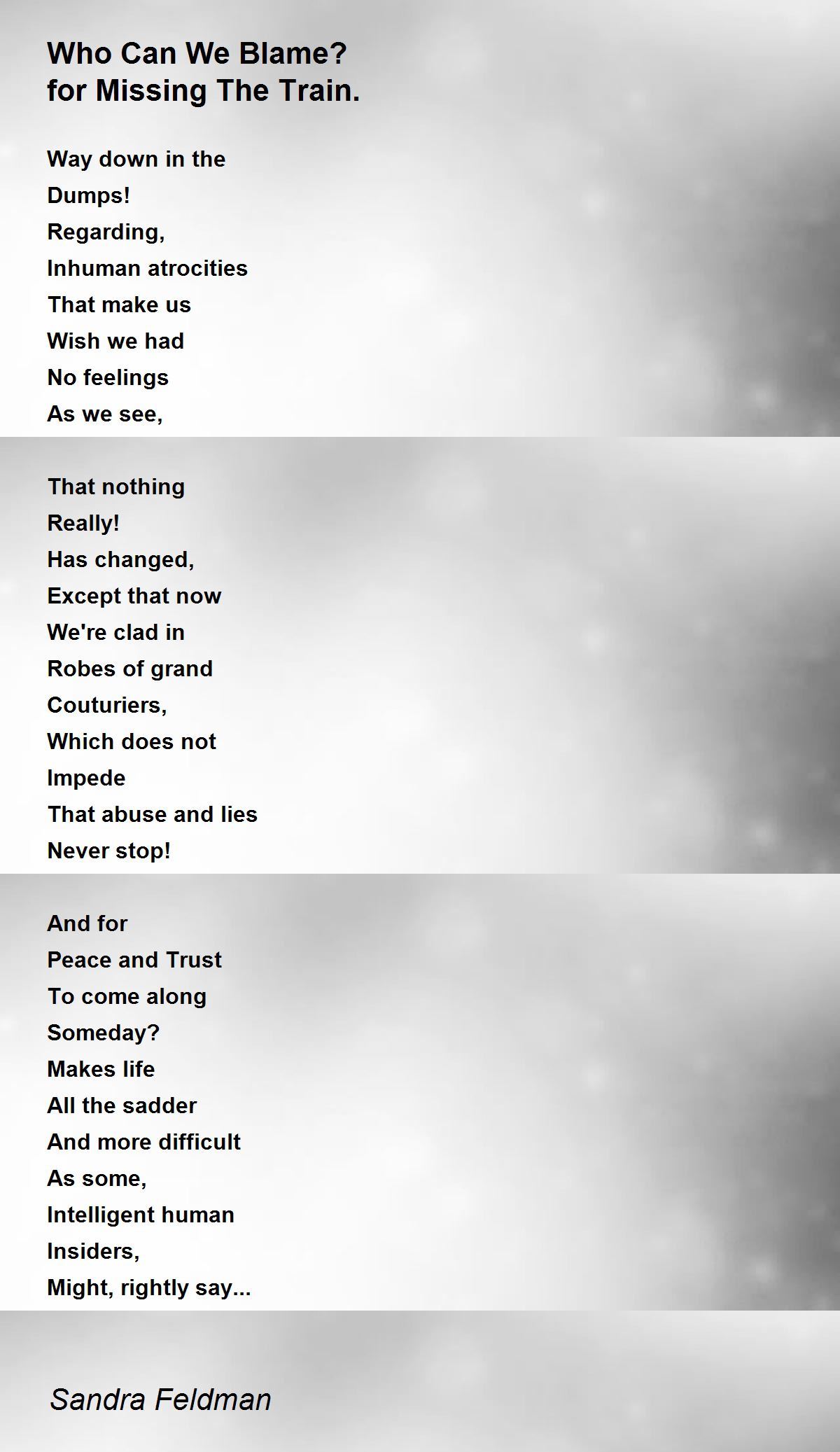 Who Can We Blame?
for Missing The Train.

Way down in the
Dumps!
Regarding,
Inhuman atrocities
That make us
Wish we had
No feelings
As we see,

That nothing
Really!
Has changed,
Except that now
We're clad in
Robes of grand
Couturiers,
Which does not
Impede
That abuse and lies
Never stop!

And for
Peace and Trust
To come along
Someday?
Makes life
All the sadder
And more difficult
As some,
Intelligent human
Insiders,
Might, rightly say...

Sandra Feldman